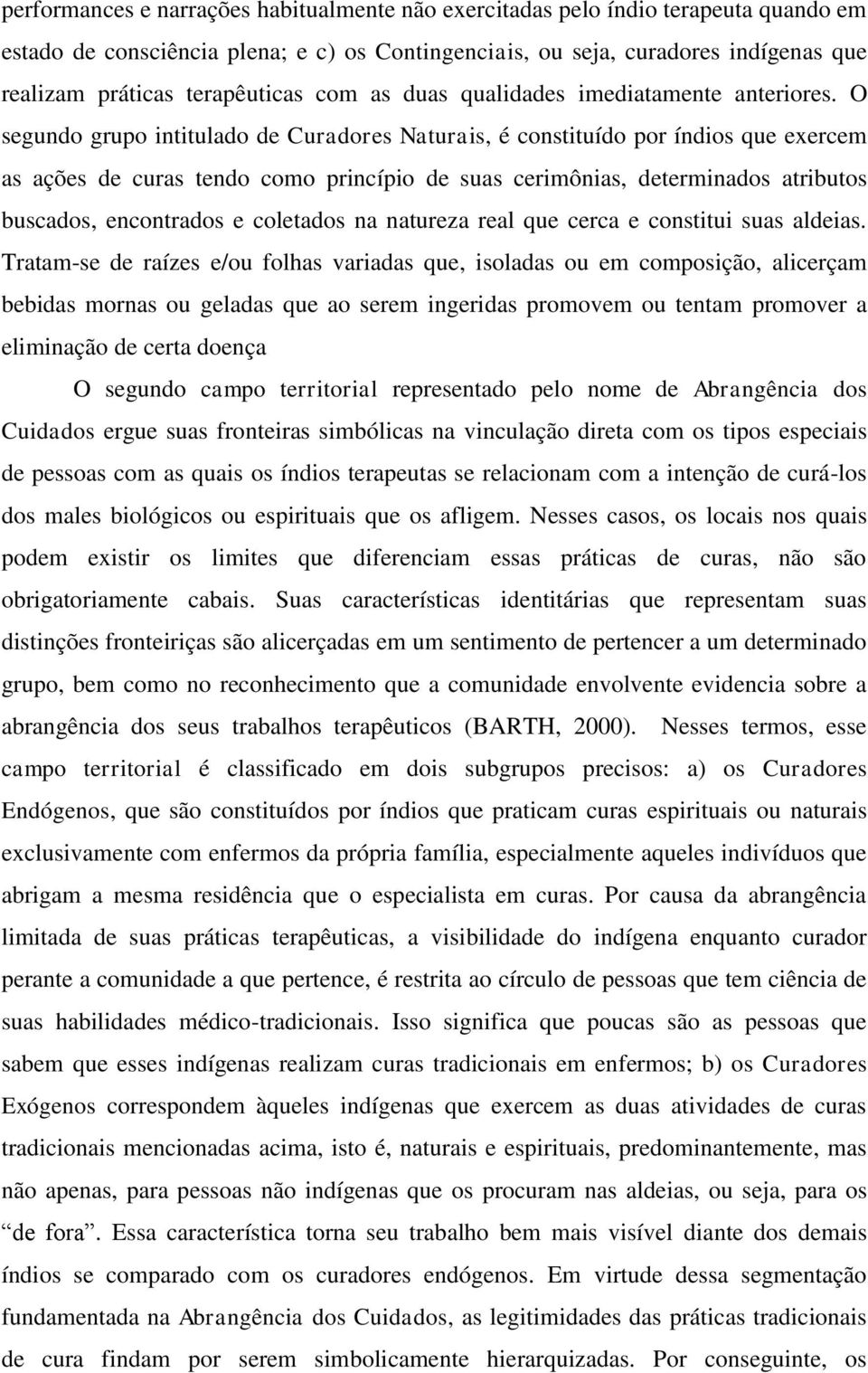 performances e narrações habitualmente não exercitadas pelo índio terapeuta quando em estado de consciência plena; e c) os Contingenciais, ou seja, curadores indígenas que realizam práticas terapêuticas com as duas qualidades imediatamente anteriores. O segundo grupo intitulado de Curadores Naturais, é constituído por índios que exercem as ações de curas tendo como princípio de suas cerimônias, determinados atributos buscados, encontrados e coletados na natureza real que cerca e constitui suas aldeias. Tratam-se de raízes e/ou folhas variadas que, isoladas ou em composição, alicerçam bebidas mornas ou geladas que ao serem ingeridas promovem ou tentam promover a eliminação de certa doença

O segundo campo territorial representado pelo nome de Abrangência dos Cuidados ergue suas fronteiras simbólicas na vinculação direta com os tipos especiais de pessoas com as quais os índios terapeutas se relacionam com a intenção de curá-los dos males biológicos ou espirituais que os afligem. Nesses casos, os locais nos quais podem existir os limites que diferenciam essas práticas de curas, não são obrigatoriamente cabais. Suas características identitárias que representam suas distinções fronteiriças são alicerçadas em um sentimento de pertencer a um determinado grupo, bem como no reconhecimento que a comunidade envolvente evidencia sobre a abrangência dos seus trabalhos terapêuticos (BARTH, 2000). Nesses termos, esse campo territorial é classificado em dois subgrupos precisos: a) os Curadores Endógenos, que são constituídos por índios que praticam curas espirituais ou naturais exclusivamente com enfermos da própria família, especialmente aqueles indivíduos que abrigam a mesma residência que o especialista em curas. Por causa da abrangência limitada de suas práticas terapêuticas, a visibilidade do indígena enquanto curador perante a comunidade a que pertence, é restrita ao círculo de pessoas que tem ciência de suas habilidades médico-tradicionais. Isso significa que poucas são as pessoas que sabem que esses indígenas realizam curas tradicionais em enfermos; b) os Curadores Exógenos correspondem àqueles indígenas que exercem as duas atividades de curas tradicionais mencionadas acima, isto é, naturais e espirituais, predominantemente, mas não apenas, para pessoas não indígenas que os procuram nas aldeias, ou seja, para os “de fora”. Essa característica torna seu trabalho bem mais visível diante dos demais índios se comparado com os curadores endógenos. Em virtude dessa segmentação fundamentada na Abrangência dos Cuidados, as legitimidades das práticas tradicionais de cura findam por serem simbolicamente hierarquizadas. Por conseguinte, os